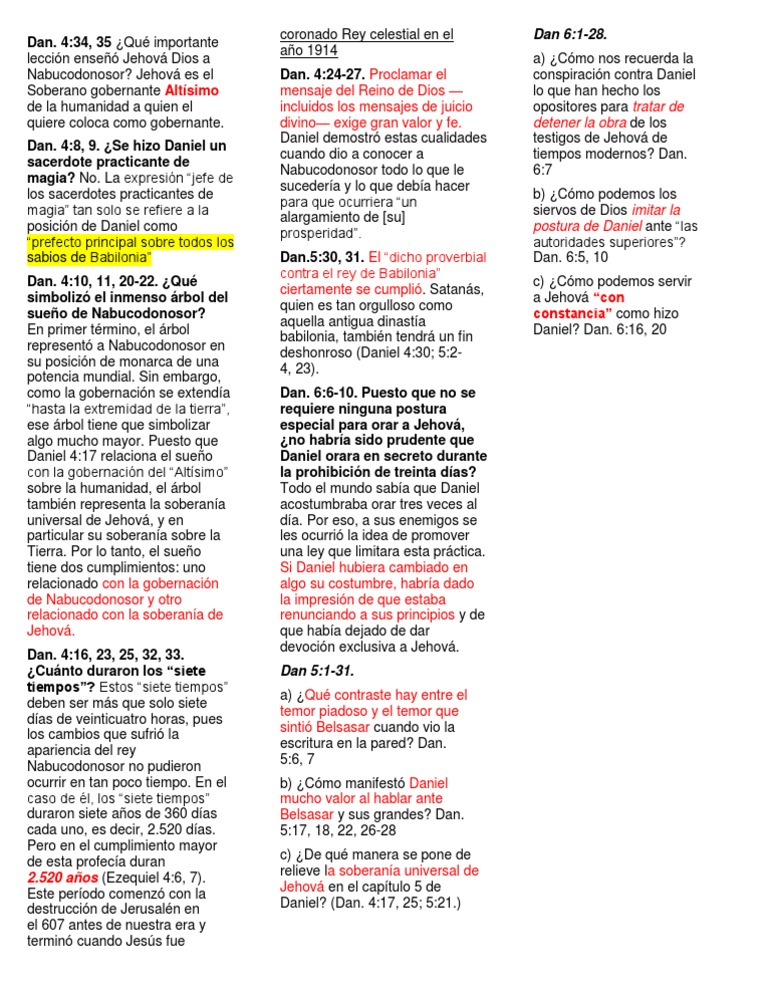 Dan. 4:34, 35 ¿Qué importante lección enseñó Jehová Dios a Nabucodonosor? Jehová es el Soberano gobernante Altísimo de la humanidad a quien el quiere coloca como gobernante.

Dan. 4:8, 9. ¿Se hizo Daniel un sacerdote practicante de magia? No. La expresión "jefe de los sacerdotes practicantes de magia" tan solo se refiere a la posición de Daniel como "prefecto principal sobre todos los sabios de Babilonia"

Dan. 4:10, 11, 20-22. ¿Qué simbolizó el inmenso árbol del sueño de Nabucodonosor? En primer término, el árbol representó a Nabucodonosor en su posición de monarca de una potencia mundial. Sin embargo, como la gobernación se extendía "hasta la extremidad de la tierra", ese árbol tiene que simbolizar algo mucho mayor. Puesto que Daniel 4:17 relaciona el sueño con la gobernación del "Altísimo" sobre la humanidad, el árbol también representa la soberanía universal de Jehová, y en particular su soberanía sobre la Tierra. Por lo tanto, el sueño tiene dos cumplimientos: uno relacionado con la gobernación de Nabucodonosor y otro relacionado con la soberanía de Jehová.

Dan. 4:16, 23, 25, 32, 33. ¿Cuánto duraron los "siete tiempos"? Estos "siete tiempos" deben ser más que solo siete días de veinticuatro horas, pues los cambios que sufrió la apariencia del rey Nabucodonosor no pudieron ocurrir en tan poco tiempo. En el caso de él, los "siete tiempos" duraron siete años de 360 días cada uno, es decir, 2.520 días. Pero en el cumplimiento mayor de esta profecía duran 2.520 años (Ezequiel 4:6, 7). Este período comenzó con la destrucción de Jerusalén en el 607 antes de nuestra era y terminó cuando Jesús fue coronado Rey celestial en el año 1914

Dan. 4:24-27. Proclamar el mensaje del Reino de Dios —incluidos los mensajes de juicio divino— exige gran valor y fe. Daniel demostró estas cualidades cuando dio a conocer a Nabucodonosor todo lo que le sucedería y lo que debía hacer para que ocurriera "un alargamiento de [su] prosperidad".

Dan.5:30, 31. El "dicho proverbial contra el rey de Babilonia" ciertamente se cumplió. Satanás, quien es tan orgulloso como aquella antigua dinastía babilonia, también tendrá un fin deshonroso (Daniel 4:30; 5:2-4, 23).

Dan. 6:6-10. Puesto que no se requiere ninguna postura especial para orar a Jehová, ¿no habría sido prudente que Daniel orara en secreto durante la prohibición de treinta días? Todo el mundo sabía que Daniel acostumbraba orar tres veces al día. Por eso, a sus enemigos se les ocurrió la idea de promover una ley que limitara esta práctica. Si Daniel hubiera cambiado en algo su costumbre, habría dado la impresión de que estaba renunciando a sus principios y de que había dejado de dar devoción exclusiva a Jehová.

Dan 5:1-31.

a) ¿Qué contraste hay entre el temor piadoso y el temor que sintió Belsasar cuando vio la escritura en la pared? Dan. 5:6, 7

b) ¿Cómo manifestó Daniel mucho valor al hablar ante Belsasar y sus grandes? Dan. 5:17, 18, 22, 26-28

c) ¿De qué manera se pone de relieve la soberanía universal de Jehová en el capítulo 5 de Daniel? (Dan. 4:17, 25; 5:21.)

Dan 6:1-28.

a) ¿Cómo nos recuerda la conspiración contra Daniel lo que han hecho los opositores para tratar de detener la obra de los testigos de Jehová de tiempos modernos? Dan. 6:7

b) ¿Cómo podemos los siervos de Dios imitar la postura de Daniel ante "las autoridades superiores"? Dan. 6:5, 10

c) ¿Cómo podemos servir a Jehová "con constancia" como hizo Daniel? Dan. 6:16, 20